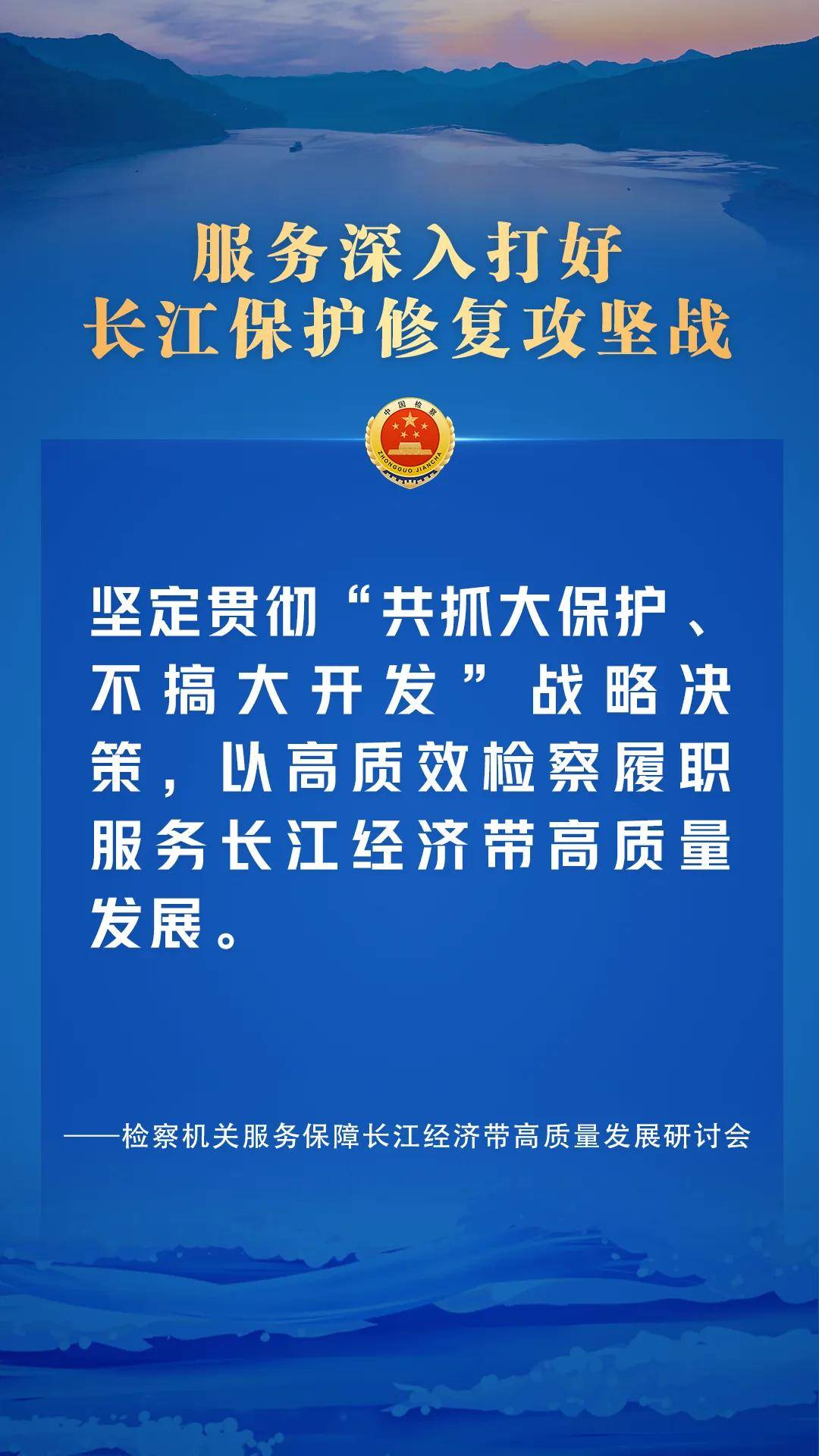 服务深入打好
长江保护修复攻坚战

中国检察
ZHONGGUO JIANCHA

坚定贯彻“共抓大保护、不搞大开发”战略决策，以高质效检察履职服务长江经济带高质量发展。

——检察机关服务保障长江经济带高质量发展研讨会